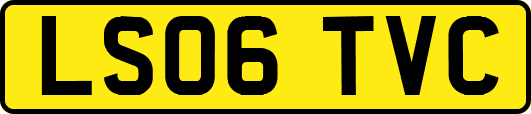 LS06 TVC